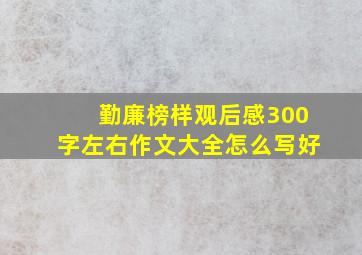 勤廉榜样观后感300字左右作文大全怎么写好